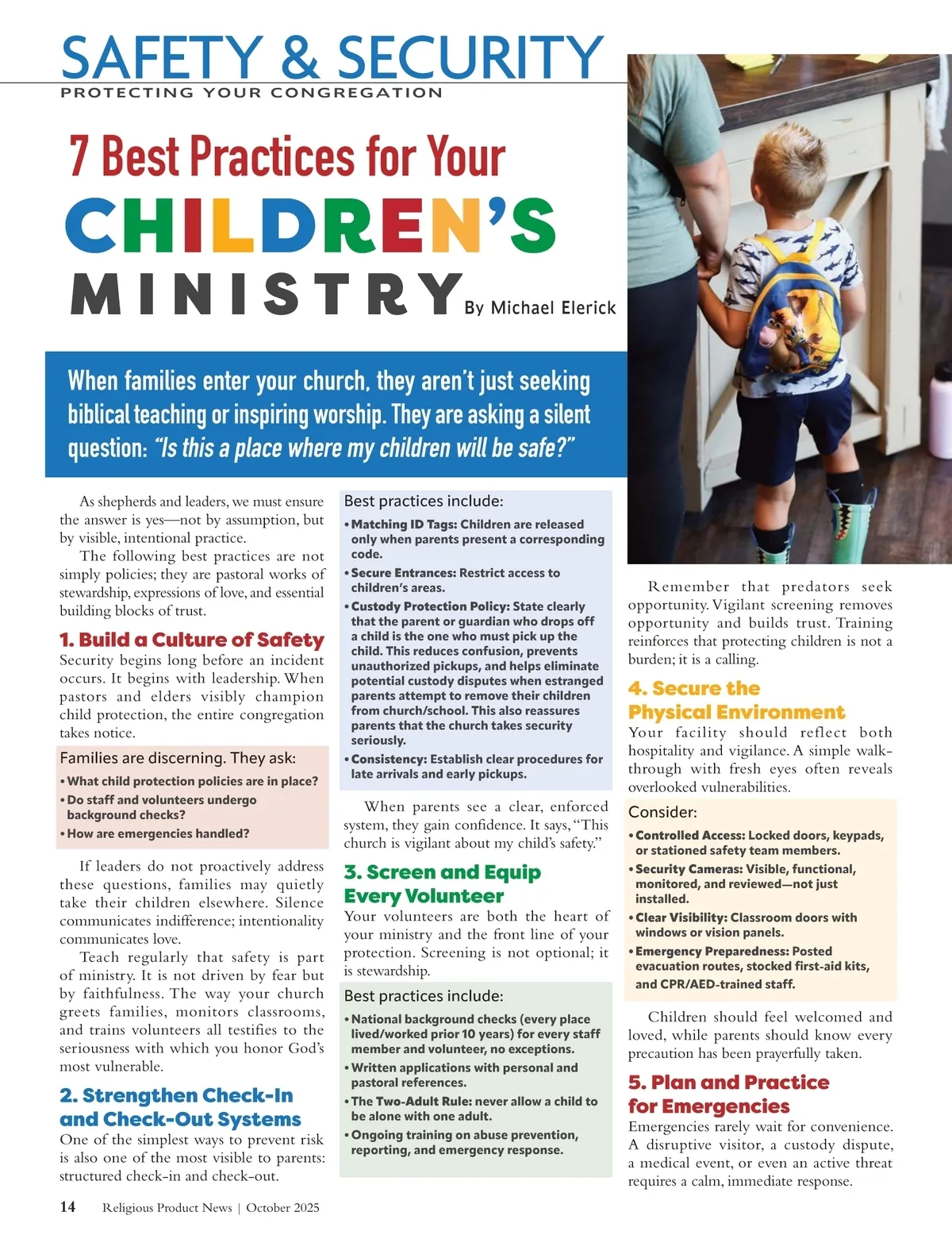 SAFETY & SECURITY
PROTECTING YOUR CONGREGATION

7 Best Practices for Your
CHILDREN'S
MINISTRY
By Michael Elerick

When families enter your church, they aren't just seeking biblical teaching or inspiring worship. They are asking a silent question: "Is this a place where my children will be safe?"

As shepherds and leaders, we must ensure the answer is yes—not by assumption, but by visible, intentional practice.

The following best practices are not simply policies; they are pastoral works of stewardship, expressions of love, and essential building blocks of trust.

1. Build a Culture of Safety
Security begins long before an incident occurs. It begins with leadership. When pastors and elders visibly champion child protection, the entire congregation takes notice.

Families are discerning. They ask:
• What child protection policies are in place?
• Do staff and volunteers undergo background checks?
• How are emergencies handled?

If leaders do not proactively address these questions, families may quietly take their children elsewhere. Silence communicates indifference; intentionality communicates love.

Teach regularly that safety is part of ministry. It is not driven by fear but by faithfulness. The way your church greets families, monitors classrooms, and trains volunteers all testifies to the seriousness with which you honor God's most vulnerable.

2. Strengthen Check-In and Check-Out Systems
One of the simplest ways to prevent risk is also one of the most visible to parents: structured check-in and check-out.

Best practices include:
• Matching ID Tags: Children are released only when parents present a corresponding code.
• Secure Entrances: Restrict access to children's areas.
• Custody Protection Policy: State clearly that the parent or guardian who drops off a child is the one who must pick up the child. This reduces confusion, prevents unauthorized pickups, and helps eliminate potential custody disputes when estranged parents attempt to remove their children from church/school. This also reassures parents that the church takes security seriously.
• Consistency: Establish clear procedures for late arrivals and early pickups.

When parents see a clear, enforced system, they gain confidence. It says, "This church is vigilant about my child's safety."

3. Screen and Equip Every Volunteer
Your volunteers are both the heart of your ministry and the front line of your protection. Screening is not optional; it is stewardship.

Best practices include:
• National background checks (every place lived/worked prior 10 years) for every staff member and volunteer, no exceptions.
• Written applications with personal and pastoral references.
• The Two-Adult Rule: never allow a child to be alone with one adult.
• Ongoing training on abuse prevention, reporting, and emergency response.

Remember that predators seek opportunity. Vigilant screening removes opportunity and builds trust. Training reinforces that protecting children is not a burden; it is a calling.

4. Secure the Physical Environment
Your facility should reflect both hospitality and vigilance. A simple walk-through with fresh eyes often reveals overlooked vulnerabilities.

Consider:
• Controlled Access: Locked doors, keypads, or stationed safety team members.
• Security Cameras: Visible, functional, monitored, and reviewed—not just installed.
• Clear Visibility: Classroom doors with windows or vision panels.
• Emergency Preparedness: Posted evacuation routes, stocked first-aid kits, and CPR/AED-trained staff.

Children should feel welcomed and loved, while parents should know every precaution has been prayerfully taken.

5. Plan and Practice for Emergencies
Emergencies rarely wait for convenience. A disruptive visitor, a custody dispute, a medical event, or even an active threat requires a calm, immediate response.

14 Religious Product News | October 2025